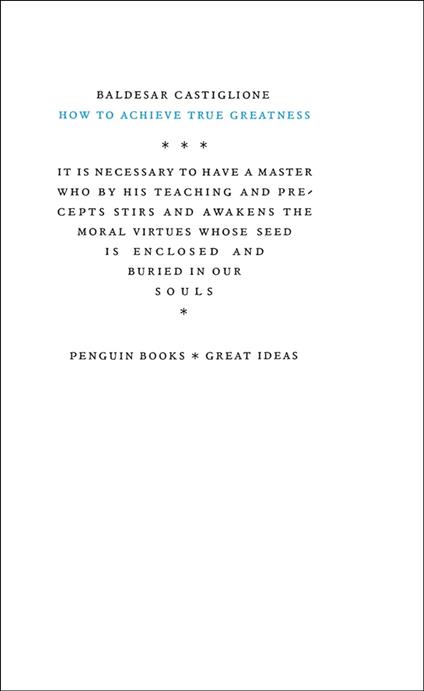 BALDESAR CASTIGLIONE
HOW TO ACHIEVE TRUE GREATNESS

* * *

IT IS NECESSARY TO HAVE A MASTER WHO BY HIS TEACHING AND PRECEPTS STIRS AND AWAKENS THE MORAL VIRTUES WHOSE SEED IS ENCLOSED AND BURIED IN OUR SOULS

*

PENGUIN BOOKS * GREAT IDEAS